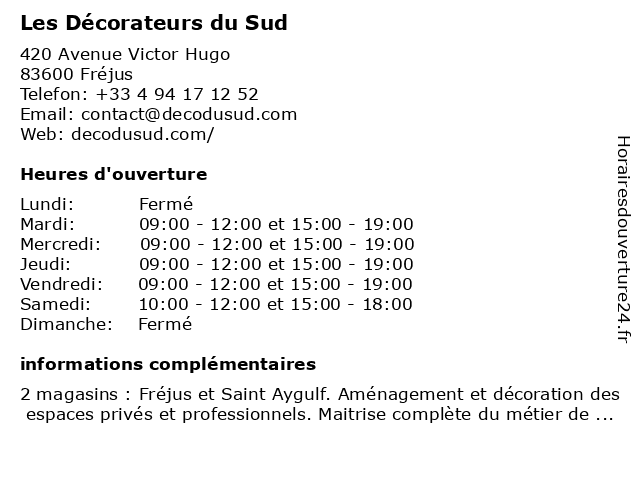 Les Décorateurs du Sud

420 Avenue Victor Hugo
83600 Fréjus
Telefon: +33 4 94 17 12 52
Email: contact@decodusud.com
Web: decodusud.com/

Heures d'ouverture

| | |
|---|---|
| Lundi: | Fermé |
| Mardi: | 09:00 - 12:00 et 15:00 - 19:00 |
| Mercredi: | 09:00 - 12:00 et 15:00 - 19:00 |
| Jeudi: | 09:00 - 12:00 et 15:00 - 19:00 |
| Vendredi: | 09:00 - 12:00 et 15:00 - 19:00 |
| Samedi: | 10:00 - 12:00 et 15:00 - 18:00 |
| Dimanche: | Fermé |

informations complémentaires

2 magasins : Fréjus et Saint Aygulf. Aménagement et décoration des espaces privés et professionnels. Maitrise complète du métier de ...

Horairesdouverture24.fr